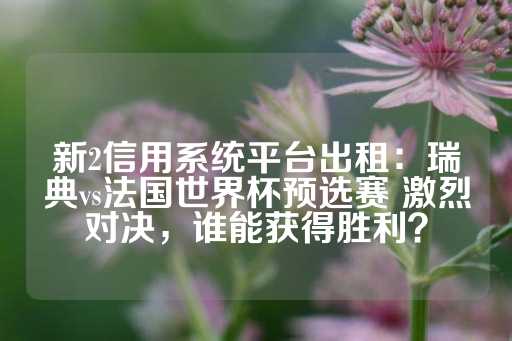 新2信用系统平台出租：瑞典vs法国世界杯预选赛 激烈对决，谁能获得胜利？